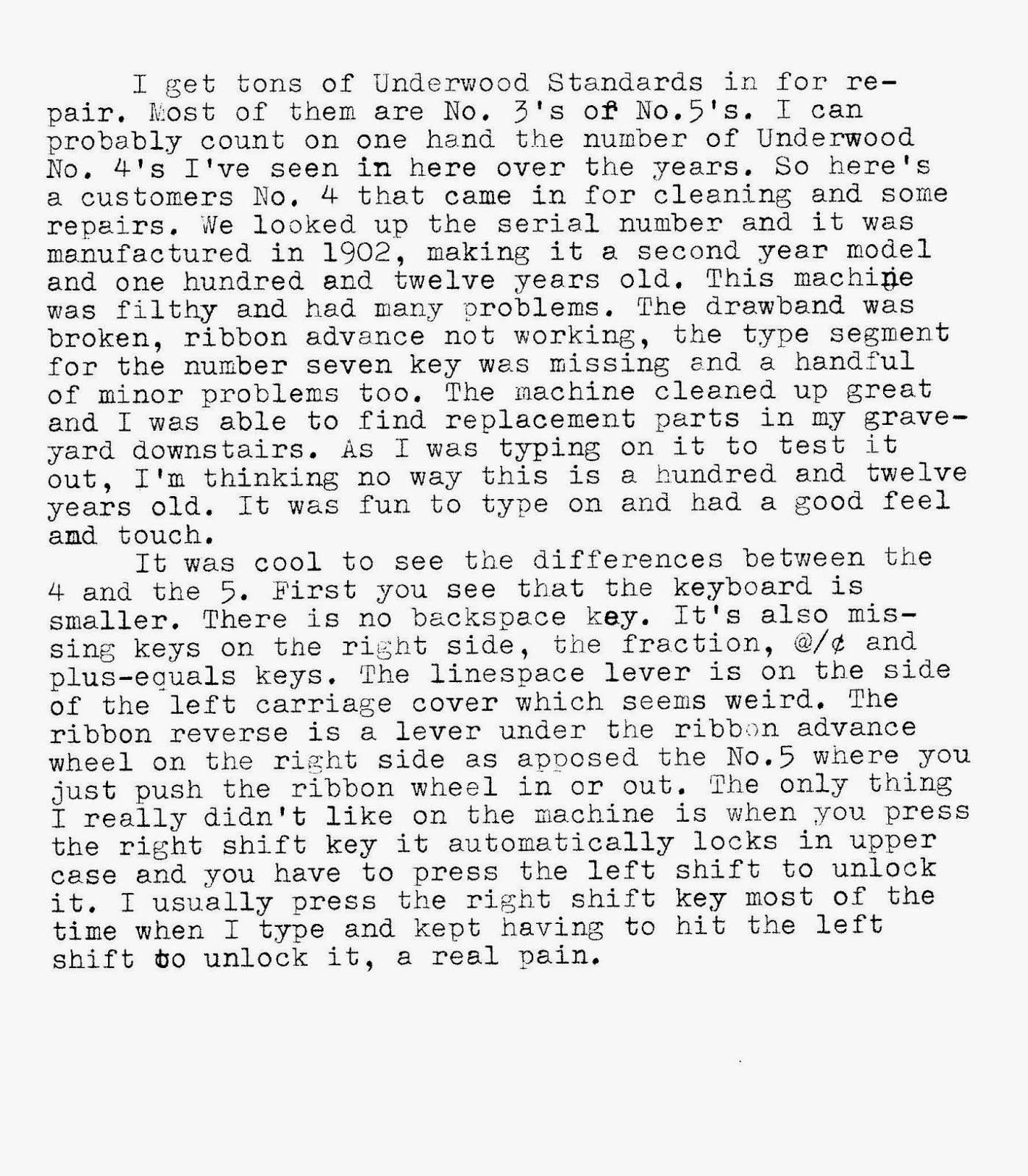 I get tons of Underwood Standards in for repair. Most of them are No. 3's or No.5's. I can probably count on one hand the number of Underwood No. 4's I've seen in here over the years. So here's a customers No. 4 that came in for cleaning and some repairs. We looked up the serial number and it was manufactured in 1902, making it a second year model and one hundred and twelve years old. This machine was filthy and had many problems. The drawband was broken, ribbon advance not working, the type segment for the number seven key was missing and a handful of minor problems too. The machine cleaned up great and I was able to find replacement parts in my graveyard downstairs. As I was typing on it to test it out, I'm thinking no way this is a hundred and twelve years old. It was fun to type on and had a good feel and touch.

It was cool to see the differences between the 4 and the 5. First you see that the keyboard is smaller. There is no backspace key. It's also missing keys on the right side, the fraction, @/¢ and plus-equals keys. The linespace lever is on the side of the left carriage cover which seems weird. The ribbon reverse is a lever under the ribbon advance wheel on the right side as apposed the No.5 where you just push the ribbon wheel in or out. The only thing I really didn't like on the machine is when you press the right shift key it automatically locks in upper case and you have to press the left shift to unlock it. I usually press the right shift key most of the time when I type and kept having to hit the left shift to unlock it, a real pain.